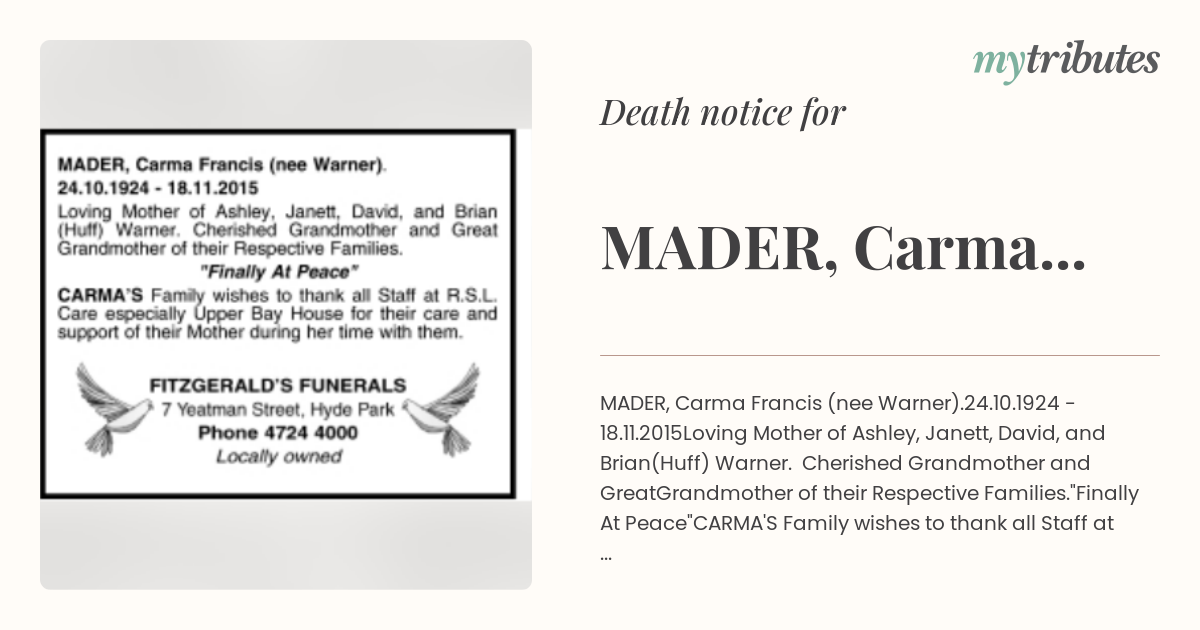 MADER, Carma Francis (nee Warner).
24.10.1924 - 18.11.2015
Loving Mother of Ashley, Janett, David, and Brian (Huff) Warner. Cherished Grandmother and Great Grandmother of their Respective Families.
"Finally At Peace"
CARMA'S Family wishes to thank all Staff at R.S.L. Care especially Upper Bay House for their care and support of their Mother during her time with them.

FITZGERALD'S FUNERALS
7 Yeatman Street, Hyde Park
Phone 4724 4000
Locally owned

mytributes

Death notice for

MADER, Carma...

MADER, Carma Francis (nee Warner).24.10.1924 - 18.11.2015Loving Mother of Ashley, Janett, David, and Brian(Huff) Warner. Cherished Grandmother and GreatGrandmother of their Respective Families."Finally At Peace"CARMA'S Family wishes to thank all Staff at ...